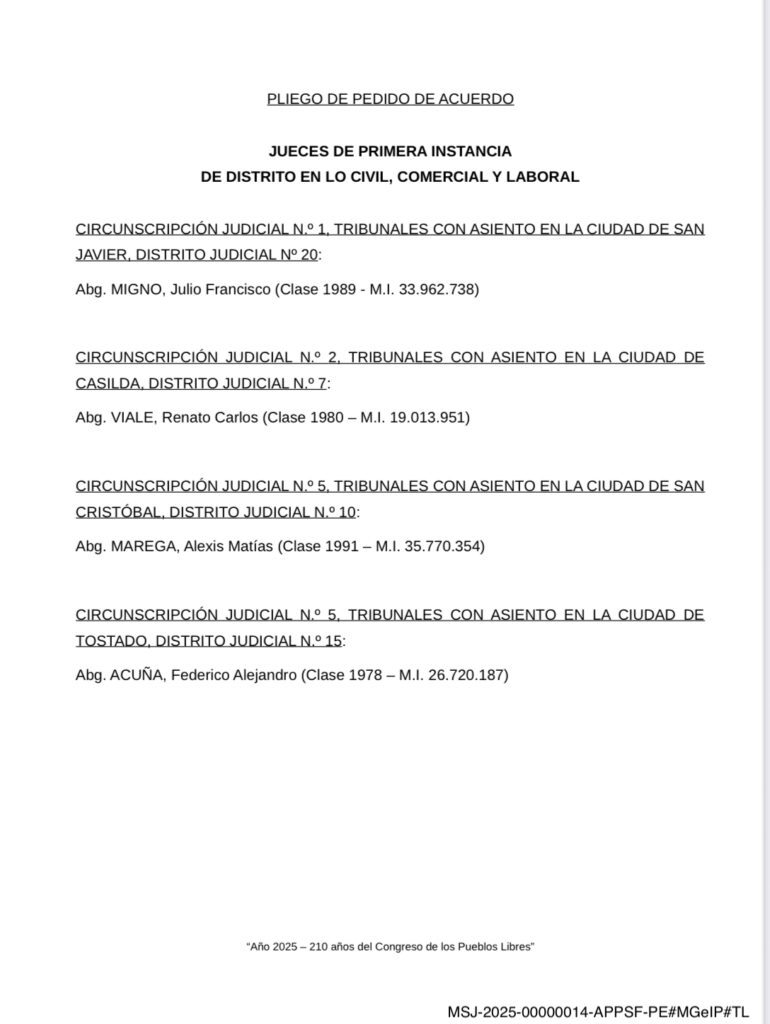 PLIEGO DE PEDIDO DE ACUERDO

JUECES DE PRIMERA INSTANCIA
DE DISTRITO EN LO CIVIL, COMERCIAL Y LABORAL

CIRCUNSCRIPCIÓN JUDICIAL N.º 1, TRIBUNALES CON ASIENTO EN LA CIUDAD DE SAN JAVIER, DISTRITO JUDICIAL Nº 20:

Abg. MIGNO, Julio Francisco (Clase 1989 - M.I. 33.962.738)

CIRCUNSCRIPCIÓN JUDICIAL N.º 2, TRIBUNALES CON ASIENTO EN LA CIUDAD DE CASILDA, DISTRITO JUDICIAL N.º 7:

Abg. VIALE, Renato Carlos (Clase 1980 – M.I. 19.013.951)

CIRCUNSCRIPCIÓN JUDICIAL N.º 5, TRIBUNALES CON ASIENTO EN LA CIUDAD DE SAN CRISTÓBAL, DISTRITO JUDICIAL N.º 10:

Abg. MAREGA, Alexis Matías (Clase 1991 – M.I. 35.770.354)

CIRCUNSCRIPCIÓN JUDICIAL N.º 5, TRIBUNALES CON ASIENTO EN LA CIUDAD DE TOSTADO, DISTRITO JUDICIAL N.º 15:

Abg. ACUÑA, Federico Alejandro (Clase 1978 – M.I. 26.720.187)

"Año 2025 – 210 años del Congreso de los Pueblos Libres"

MSJ-2025-00000014-APPSF-PE#MGeIP#TL